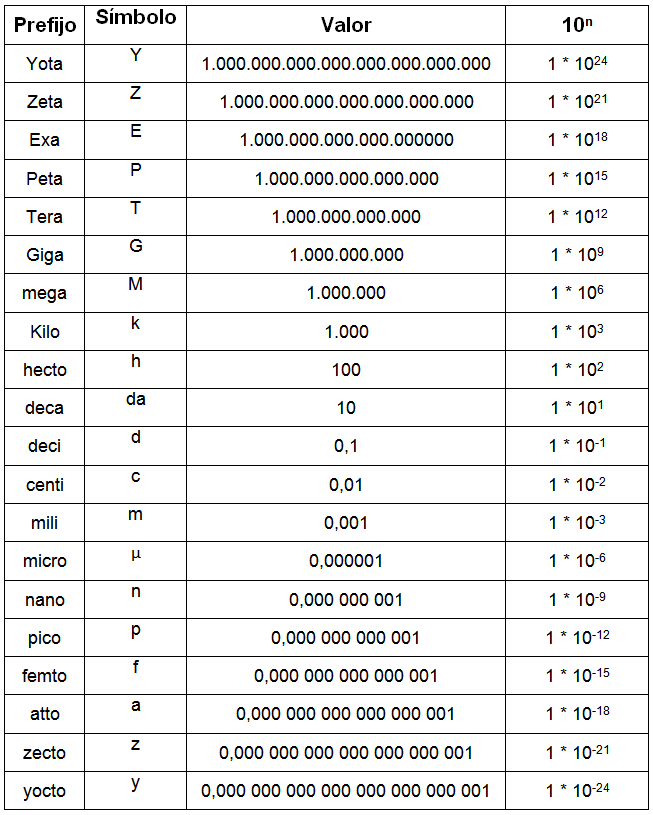 | Prefijo | Símbolo | Valor | $10^n$ |
|---|---|---|---|
| Yota | Y | 1.000.000.000.000.000.000.000.000 | $1 * 10^{24}$ |
| Zeta | Z | 1.000.000.000.000.000.000.000 | $1 * 10^{21}$ |
| Exa | E | 1.000.000.000.000.000000 | $1 * 10^{18}$ |
| Peta | P | 1.000.000.000.000.000 | $1 * 10^{15}$ |
| Tera | T | 1.000.000.000.000 | $1 * 10^{12}$ |
| Giga | G | 1.000.000.000 | $1 * 10^{9}$ |
| mega | M | 1.000.000 | $1 * 10^{6}$ |
| Kilo | k | 1.000 | $1 * 10^{3}$ |
| hecto | h | 100 | $1 * 10^{2}$ |
| deca | da | 10 | $1 * 10^{1}$ |
| deci | d | 0,1 | $1 * 10^{-1}$ |
| centi | c | 0,01 | $1 * 10^{-2}$ |
| mili | m | 0,001 | $1 * 10^{-3}$ |
| micro | µ | 0,000001 | $1 * 10^{-6}$ |
| nano | n | 0,000 000 001 | $1 * 10^{-9}$ |
| pico | p | 0,000 000 000 001 | $1 * 10^{-12}$ |
| femto | f | 0,000 000 000 000 001 | $1 * 10^{-15}$ |
| atto | a | 0,000 000 000 000 000 001 | $1 * 10^{-18}$ |
| zecto | z | 0,000 000 000 000 000 000 001 | $1 * 10^{-21}$ |
| yocto | y | 0,000 000 000 000 000 000 000 001 | $1 * 10^{-24}$ |